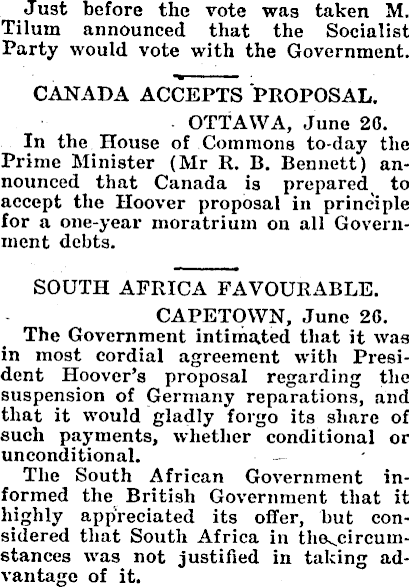 Just before the vote was taken M. Tilum announced that the Socialist Party would vote with the Government.

CANADA ACCEPTS PROPOSAL.

OTTAWA, June 26.

In the House of Commons to-day the Prime Minister (Mr R. B. Bennett) announced that Canada is prepared to accept the Hoover proposal in principle for a one-year moratrium on all Government debts.

SOUTH AFRICA FAVOURABLE.

CAPETOWN, June 26.

The Government intimated that it was in most cordial agreement with President Hoover's proposal regarding the suspension of Germany reparations, and that it would gladly forgo its share of such payments, whether conditional or unconditional.

The South African Government informed the British Government that it highly appreciated its offer, but considered that South Africa in the circumstances was not justified in taking advantage of it.